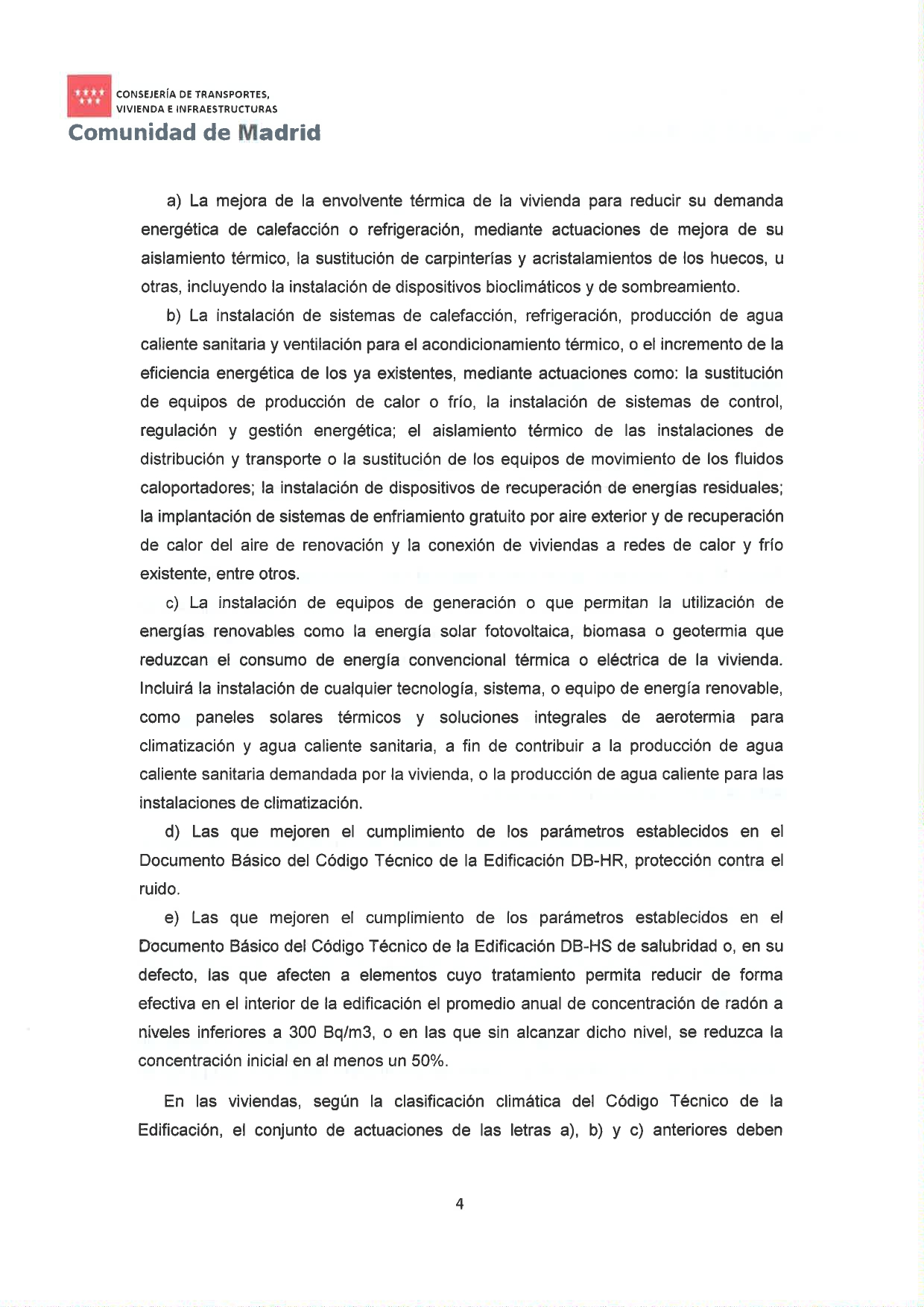 CONSEJERÍA DE TRANSPORTES, VIVIENDA E INFRAESTRUCTURAS
Comunidad de Madrid

a) La mejora de la envolvente térmica de la vivienda para reducir su demanda energética de calefacción o refrigeración, mediante actuaciones de mejora de su aislamiento térmico, la sustitución de carpinterías y acristalamientos de los huecos, u otras, incluyendo la instalación de dispositivos bioclimáticos y de sombreamiento.

b) La instalación de sistemas de calefacción, refrigeración, producción de agua caliente sanitaria y ventilación para el acondicionamiento térmico, o el incremento de la eficiencia energética de los ya existentes, mediante actuaciones como: la sustitución de equipos de producción de calor o frío, la instalación de sistemas de control, regulación y gestión energética; el aislamiento térmico de las instalaciones de distribución y transporte o la sustitución de los equipos de movimiento de los fluidos caloportadores; la instalación de dispositivos de recuperación de energías residuales; la implantación de sistemas de enfriamiento gratuito por aire exterior y de recuperación de calor del aire de renovación y la conexión de viviendas a redes de calor y frío existente, entre otros.

c) La instalación de equipos de generación o que permitan la utilización de energías renovables como la energía solar fotovoltaica, biomasa o geotermia que reduzcan el consumo de energía convencional térmica o eléctrica de la vivienda. Incluirá la instalación de cualquier tecnología, sistema, o equipo de energía renovable, como paneles solares térmicos y soluciones integrales de aerotermia para climatización y agua caliente sanitaria, a fin de contribuir a la producción de agua caliente sanitaria demandada por la vivienda, o la producción de agua caliente para las instalaciones de climatización.

d) Las que mejoren el cumplimiento de los parámetros establecidos en el Documento Básico del Código Técnico de la Edificación DB-HR, protección contra el ruido.

e) Las que mejoren el cumplimiento de los parámetros establecidos en el Documento Básico del Código Técnico de la Edificación DB-HS de salubridad o, en su defecto, las que afecten a elementos cuyo tratamiento permita reducir de forma efectiva en el interior de la edificación el promedio anual de concentración de radón a niveles inferiores a 300 Bq/m3, o en las que sin alcanzar dicho nivel, se reduzca la concentración inicial en al menos un 50%.

En las viviendas, según la clasificación climática del Código Técnico de la Edificación, el conjunto de actuaciones de las letras a), b) y c) anteriores deben

4